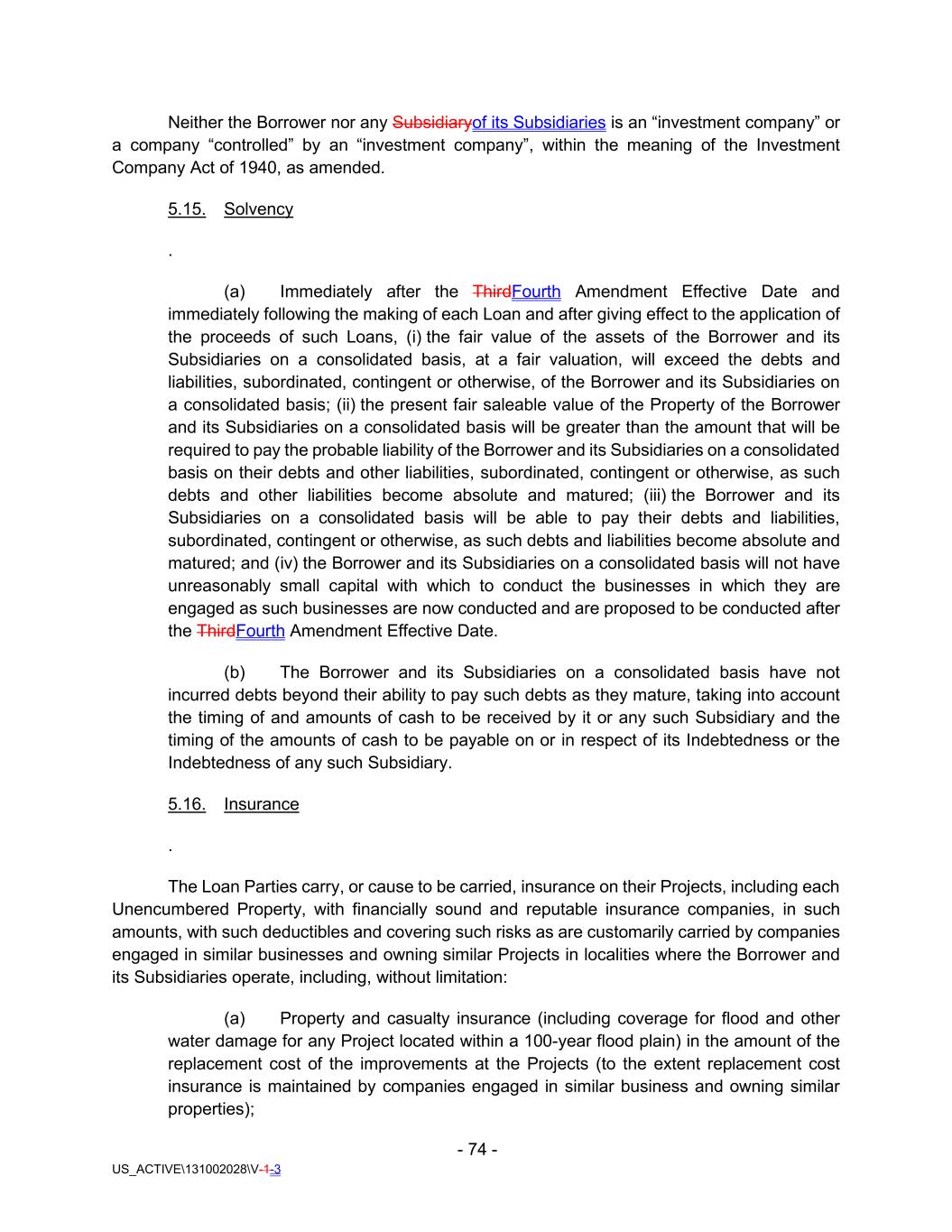 Neither the Borrower nor any Subsidiaryof its Subsidiaries is an “investment company” or a company “controlled” by an “investment company”, within the meaning of the Investment Company Act of 1940, as amended.

5.15. Solvency

.

(a) Immediately after the ThirdFourth Amendment Effective Date and immediately following the making of each Loan and after giving effect to the application of the proceeds of such Loans, (i) the fair value of the assets of the Borrower and its Subsidiaries on a consolidated basis, at a fair valuation, will exceed the debts and liabilities, subordinated, contingent or otherwise, of the Borrower and its Subsidiaries on a consolidated basis; (ii) the present fair saleable value of the Property of the Borrower and its Subsidiaries on a consolidated basis will be greater than the amount that will be required to pay the probable liability of the Borrower and its Subsidiaries on a consolidated basis on their debts and other liabilities, subordinated, contingent or otherwise, as such debts and other liabilities become absolute and matured; (iii) the Borrower and its Subsidiaries on a consolidated basis will be able to pay their debts and liabilities, subordinated, contingent or otherwise, as such debts and liabilities become absolute and matured; and (iv) the Borrower and its Subsidiaries on a consolidated basis will not have unreasonably small capital with which to conduct the businesses in which they are engaged as such businesses are now conducted and are proposed to be conducted after the ThirdFourth Amendment Effective Date.

(b) The Borrower and its Subsidiaries on a consolidated basis have not incurred debts beyond their ability to pay such debts as they mature, taking into account the timing of and amounts of cash to be received by it or any such Subsidiary and the timing of the amounts of cash to be payable on or in respect of its Indebtedness or the Indebtedness of any such Subsidiary.

5.16. Insurance

.

The Loan Parties carry, or cause to be carried, insurance on their Projects, including each Unencumbered Property, with financially sound and reputable insurance companies, in such amounts, with such deductibles and covering such risks as are customarily carried by companies engaged in similar businesses and owning similar Projects in localities where the Borrower and its Subsidiaries operate, including, without limitation:

(a) Property and casualty insurance (including coverage for flood and other water damage for any Project located within a 100-year flood plain) in the amount of the replacement cost of the improvements at the Projects (to the extent replacement cost insurance is maintained by companies engaged in similar business and owning similar properties);

- 74 -

US_ACTIVE\131002028\V-1-3